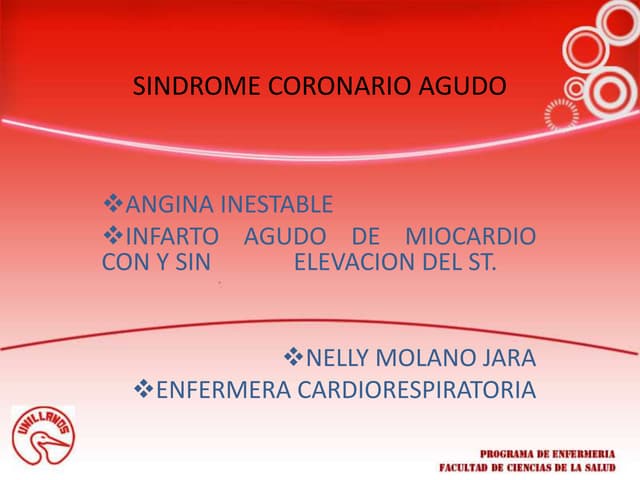 SINDROME CORONARIO AGUDO

❖ANGINA INESTABLE

❖INFARTO AGUDO DE MIOCARDIO CON Y SIN ELEVACION DEL ST.

❖NELLY MOLANO JARA

❖ENFERMERA CARDIORESPIRATORIA

UNILLANOS

PROGRAMA DE ENFERMERIA
FACULTAD DE CIENCIAS DE LA SALUD